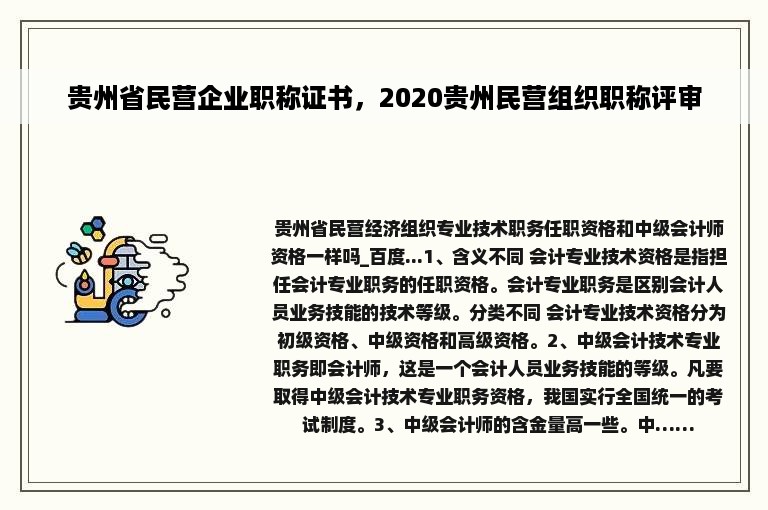 贵州省民营企业职称证书，2020贵州民营组织职称评审

贵州省民营经济组织专业技术职务任职资格和中级会计师资格一样吗_百度...1、含义不同 会计专业技术资格是指担任会计专业职务的任职资格。会计专业职务是区别会计人员业务技能的技术等级。分类不同 会计专业技术资格分为初级资格、中级资格和高级资格。2、中级会计技术专业职务即会计师，这是一个会计人员业务技能的等级。凡要取得中级会计技术专业职务资格，我国实行全国统一的考试制度。3、中级会计师的含金量高一些。中......